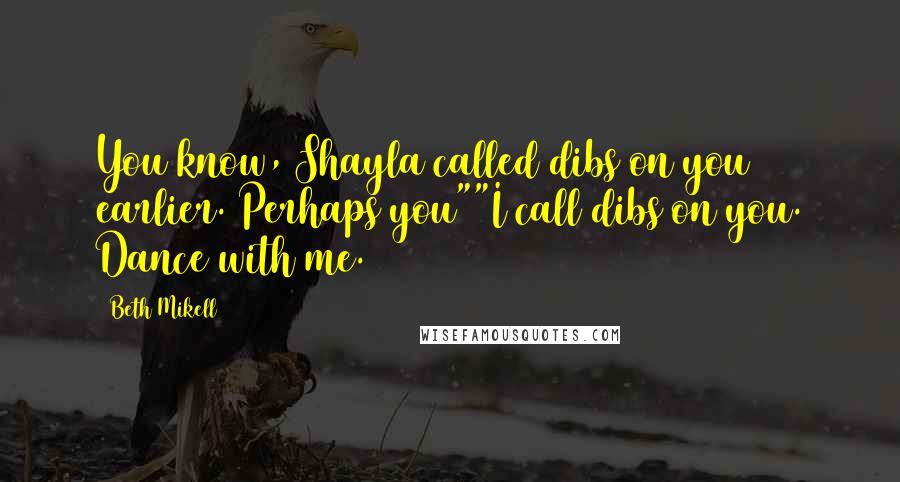 You know, Shayla called dibs on you earlier. Perhaps you""I call dibs on you. Dance with me.

Beth Mikell

WISEFAMOUSQUOTES.COM